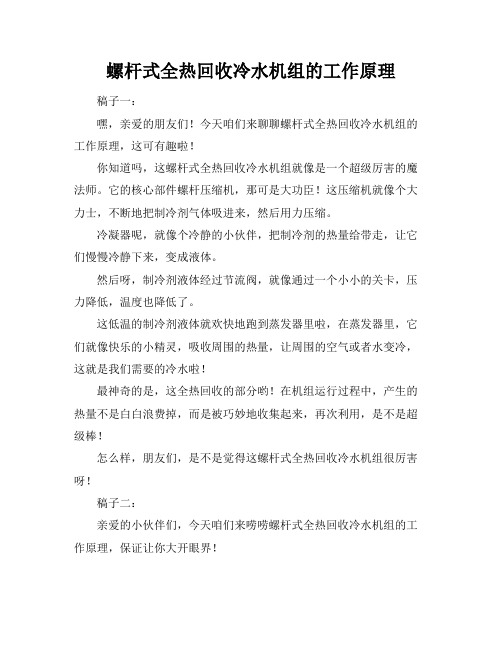 螺杆式全热回收冷水机组的工作原理

稿子一：

嘿，亲爱的朋友们！今天咱们来聊聊螺杆式全热回收冷水机组的工作原理，这可有趣啦！

你知道吗，这螺杆式全热回收冷水机组就像是一个超级厉害的魔法师。它的核心部件螺杆压缩机，那可是大功臣！这压缩机就像个大力士，不断地把制冷剂气体吸进来，然后用力压缩。

冷凝器呢，就像个冷静的小伙伴，把制冷剂的热量给带走，让它们慢慢冷静下来，变成液体。

然后呀，制冷剂液体经过节流阀，就像通过一个小小的关卡，压力降低，温度也降低了。

这低温的制冷剂液体就欢快地跑到蒸发器里啦，在蒸发器里，它们就像快乐的小精灵，吸收周围的热量，让周围的空气或者水变冷，这就是我们需要的冷水啦！

最神奇的是，这全热回收的部分哟！在机组运行过程中，产生的热量不是白白浪费掉，而是被巧妙地收集起来，再次利用，是不是超级棒！

怎么样，朋友们，是不是觉得这螺杆式全热回收冷水机组很厉害呀！

稿子二：

亲爱的小伙伴们，今天咱们来唠唠螺杆式全热回收冷水机组的工作原理，保证让你大开眼界！